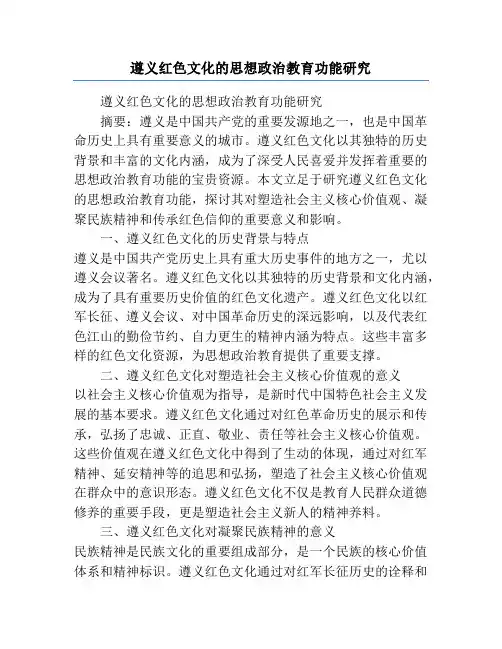 遵义红色文化的思想政治教育功能研究

遵义红色文化的思想政治教育功能研究

摘要：遵义是中国共产党的重要发源地之一，也是中国革命历史上具有重要意义的城市。遵义红色文化以其独特的历史背景和丰富的文化内涵，成为了深受人民喜爱并发挥着重要的思想政治教育功能的宝贵资源。本文立足于研究遵义红色文化的思想政治教育功能，探讨其对塑造社会主义核心价值观、凝聚民族精神和传承红色信仰的重要意义和影响。

一、遵义红色文化的历史背景与特点

遵义是中国共产党历史上具有重大历史事件的地方之一，尤以遵义会议著名。遵义红色文化以其独特的历史背景和文化内涵，成为了具有重要历史价值的红色文化遗产。遵义红色文化以红军长征、遵义会议、对中国革命历史的深远影响，以及代表红色江山的勤俭节约、自力更生的精神内涵为特点。这些丰富多样的红色文化资源，为思想政治教育提供了重要支撑。

二、遵义红色文化对塑造社会主义核心价值观的意义

以社会主义核心价值观为指导，是新时代中国特色社会主义发展的基本要求。遵义红色文化通过对红色革命历史的展示和传承，弘扬了忠诚、正直、敬业、责任等社会主义核心价值观。这些价值观在遵义红色文化中得到了生动的体现，通过对红军精神、延安精神等的追思和弘扬，塑造了社会主义核心价值观在群众中的意识形态。遵义红色文化不仅是教育人民群众道德修养的重要手段，更是塑造社会主义新人的精神养料。

三、遵义红色文化对凝聚民族精神的意义

民族精神是民族文化的重要组成部分，是一个民族的核心价值体系和精神标识。遵义红色文化通过对红军长征历史的诠释和